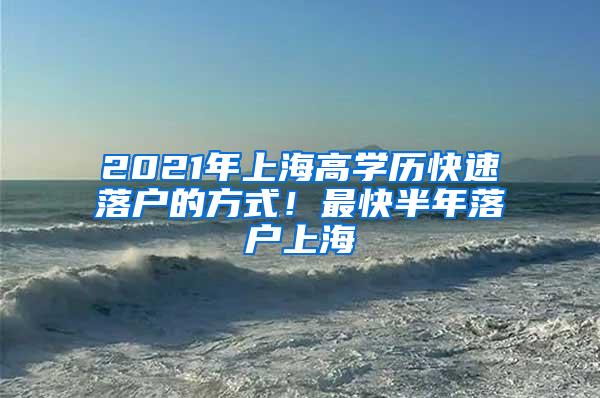 2021年上海高学历快速落户的方式！最快半年落户上海